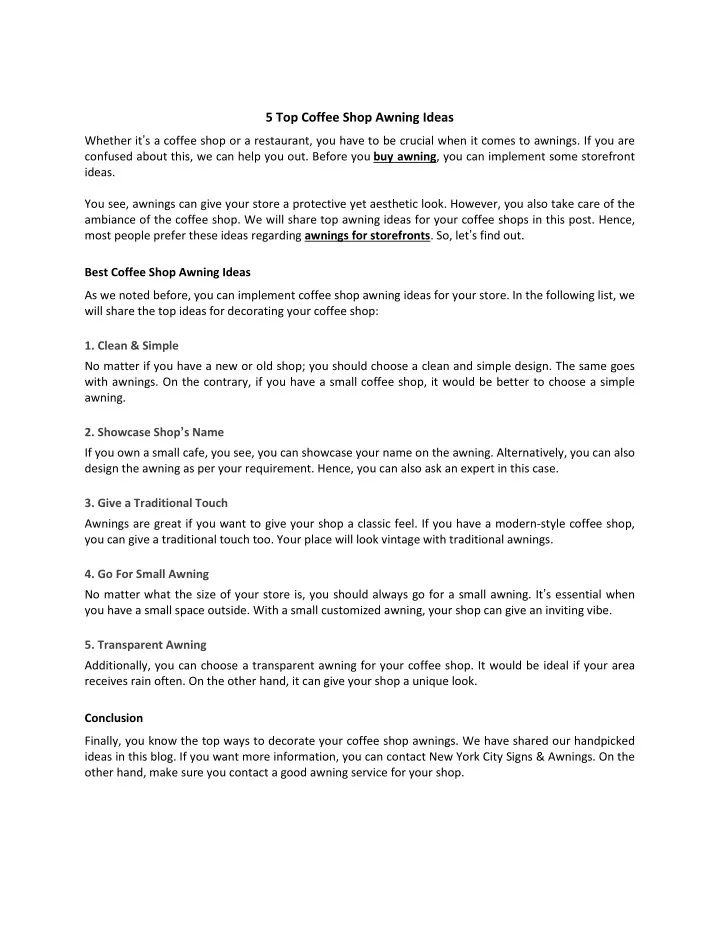 5 Top Coffee Shop Awning Ideas

Whether it's a coffee shop or a restaurant, you have to be crucial when it comes to awnings. If you are confused about this, we can help you out. Before you buy awning, you can implement some storefront ideas.

You see, awnings can give your store a protective yet aesthetic look. However, you also take care of the ambiance of the coffee shop. We will share top awning ideas for your coffee shops in this post. Hence, most people prefer these ideas regarding awnings for storefronts. So, let's find out.

Best Coffee Shop Awning Ideas

As we noted before, you can implement coffee shop awning ideas for your store. In the following list, we will share the top ideas for decorating your coffee shop:

1. Clean & Simple

No matter if you have a new or old shop; you should choose a clean and simple design. The same goes with awnings. On the contrary, if you have a small coffee shop, it would be better to choose a simple awning.

2. Showcase Shop's Name

If you own a small cafe, you see, you can showcase your name on the awning. Alternatively, you can also design the awning as per your requirement. Hence, you can also ask an expert in this case.

3. Give a Traditional Touch

Awnings are great if you want to give your shop a classic feel. If you have a modern-style coffee shop, you can give a traditional touch too. Your place will look vintage with traditional awnings.

4. Go For Small Awning

No matter what the size of your store is, you should always go for a small awning. It's essential when you have a small space outside. With a small customized awning, your shop can give an inviting vibe.

5. Transparent Awning

Additionally, you can choose a transparent awning for your coffee shop. It would be ideal if your area receives rain often. On the other hand, it can give your shop a unique look.

Conclusion

Finally, you know the top ways to decorate your coffee shop awnings. We have shared our handpicked ideas in this blog. If you want more information, you can contact New York City Signs & Awnings. On the other hand, make sure you contact a good awning service for your shop.